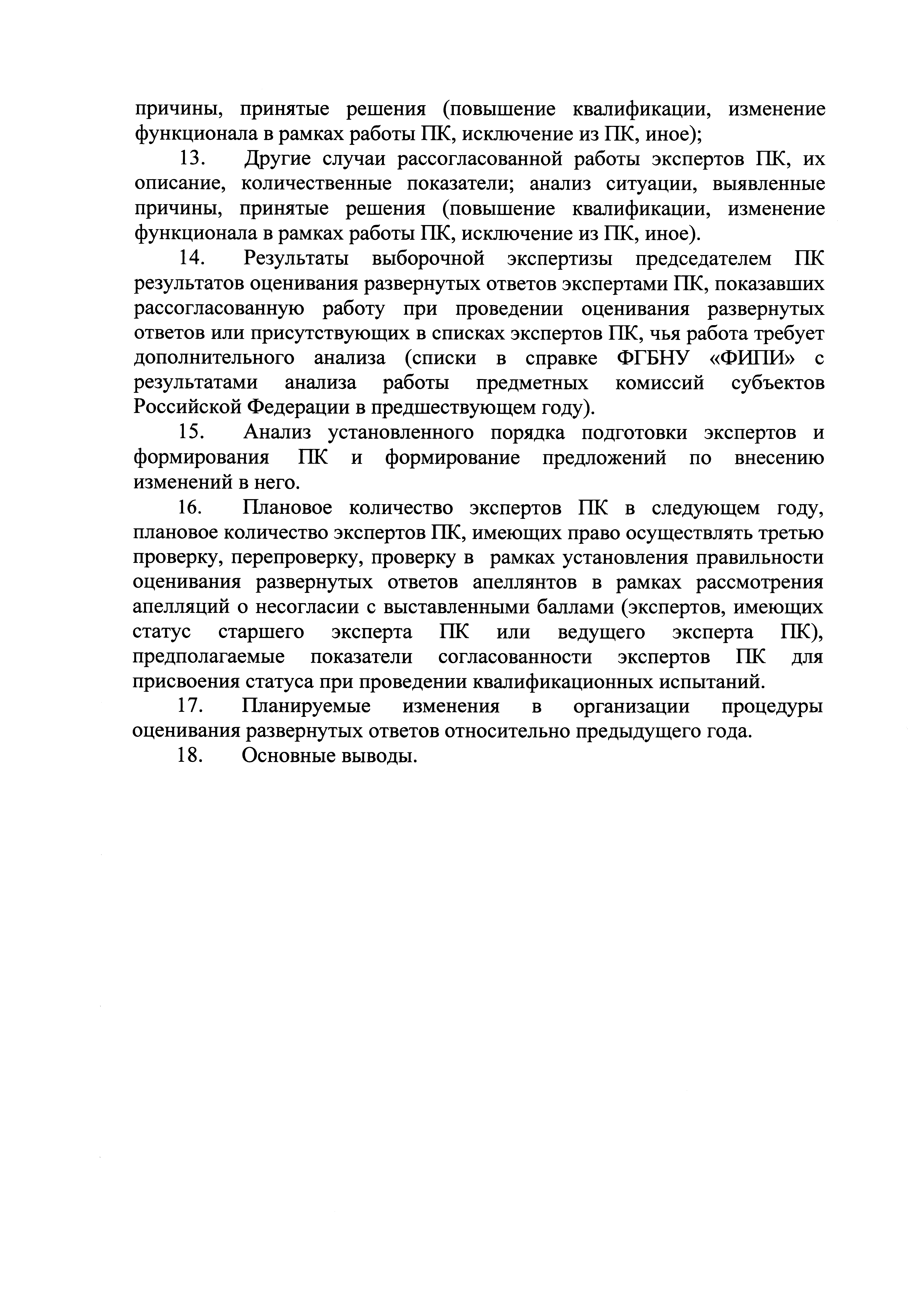 причины, принятые решения (повышение квалификации, изменение функционала в рамках работы ПК, исключение из ПК, иное);

13. Другие случаи рассогласованной работы экспертов ПК, их описание, количественные показатели; анализ ситуации, выявленные причины, принятые решения (повышение квалификации, изменение функционала в рамках работы ПК, исключение из ПК, иное).

14. Результаты выборочной экспертизы председателем ПК результатов оценивания развернутых ответов экспертами ПК, показавших рассогласованную работу при проведении оценивания развернутых ответов или присутствующих в списках экспертов ПК, чья работа требует дополнительного анализа (списки в справке ФГБНУ «ФИПИ» с результатами анализа работы предметных комиссий субъектов Российской Федерации в предшествующем году).

15. Анализ установленного порядка подготовки экспертов и формирования ПК и формирование предложений по внесению изменений в него.

16. Плановое количество экспертов ПК в следующем году, плановое количество экспертов ПК, имеющих право осуществлять третью проверку, перепроверку, проверку в рамках установления правильности оценивания развернутых ответов апеллянтов в рамках рассмотрения апелляций о несогласии с выставленными баллами (экспертов, имеющих статус старшего эксперта ПК или ведущего эксперта ПК), предполагаемые показатели согласованности экспертов ПК для присвоения статуса при проведении квалификационных испытаний.

17. Планируемые изменения в организации процедуры оценивания развернутых ответов относительно предыдущего года.

18. Основные выводы.